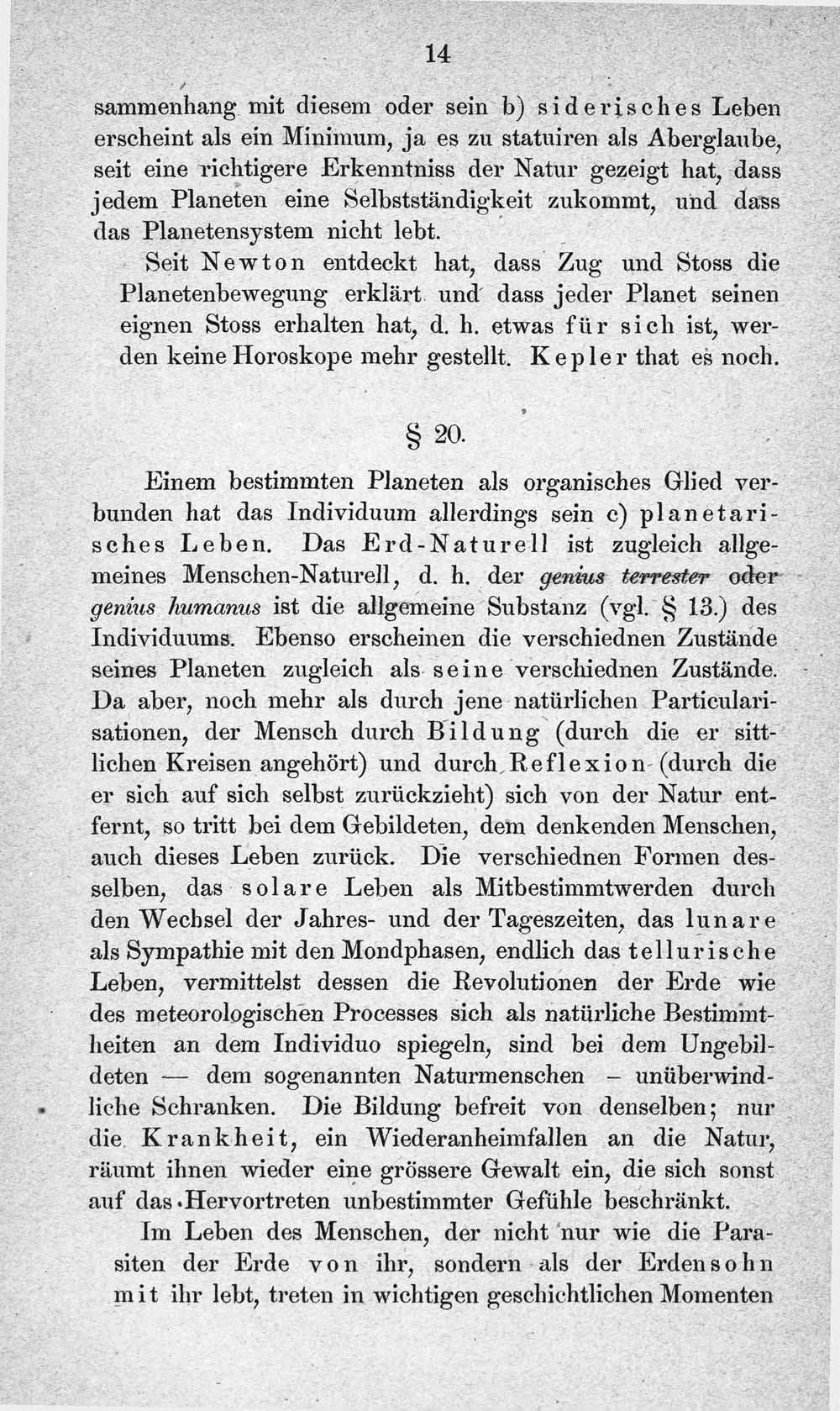 14

sammenhang mit diesem oder sein b) siderisches Leben erscheint als ein Minimum, ja es zu statuiren als Aberglaube, seit eine richtigere Erkenntniss der Natur gezeigt hat, dass jedem Planeten eine Selbstständigkeit zukommt, und dass das Planetensystem nicht lebt.

Seit Newton entdeckt hat, dass Zug und Stoss die Planetenbewegung erklärt und dass jeder Planet seinen eignen Stoss erhalten hat, d. h. etwas für sich ist, werden keine Horoskope mehr gestellt. Kepler that es noch.

§ 20.

Einem bestimmten Planeten als organisches Glied verbunden hat das Individuum allerdings sein c) planetarisches Leben. Das Erd-Naturell ist zugleich allgemeines Menschen-Naturell, d. h. der genius terrester oder genius humanus ist die allgemeine Substanz (vgl. § 13.) des Individuums. Ebenso erscheinen die verschiednen Zustände seines Planeten zugleich als seine verschiednen Zustände. Da aber, noch mehr als durch jene natürlichen Particularisationen, der Mensch durch Bildung (durch die er sittlichen Kreisen angehört) und durch Reflexion (durch die er sich auf sich selbst zurückzieht) sich von der Natur entfernt, so tritt bei dem Gebildeten, dem denkenden Menschen, auch dieses Leben zurück. Die verschiednen Formen desselben, das solare Leben als Mitbestimmtwerden durch den Wechsel der Jahres- und der Tageszeiten, das lunare als Sympathie mit den Mondphasen, endlich das tellurische Leben, vermittelst dessen die Revolutionen der Erde wie des meteorologischen Processes sich als natürliche Bestimmtheiten an dem Individuo spiegeln, sind bei dem Ungebildeten — dem sogenannten Naturmenschen – unüberwindliche Schranken. Die Bildung befreit von denselben; nur die Krankheit, ein Wiederanheimfallen an die Natur, räumt ihnen wieder eine grössere Gewalt ein, die sich sonst auf das Hervortreten unbestimmter Gefühle beschränkt.

Im Leben des Menschen, der nicht nur wie die Parasiten der Erde von ihr, sondern als der Erdensohn mit ihr lebt, treten in wichtigen geschichtlichen Momenten